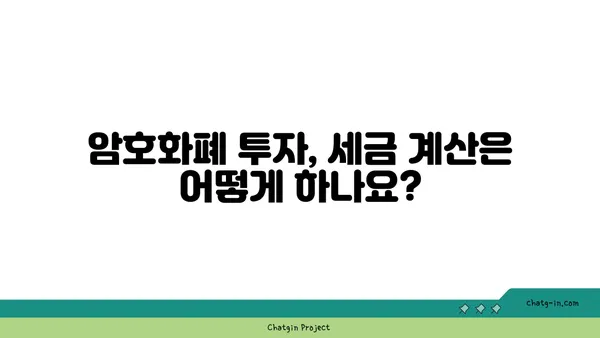 암호화폐 투자, 세금 계산은 어떻게 하나요?

chatg-in.com

Chatgin Project